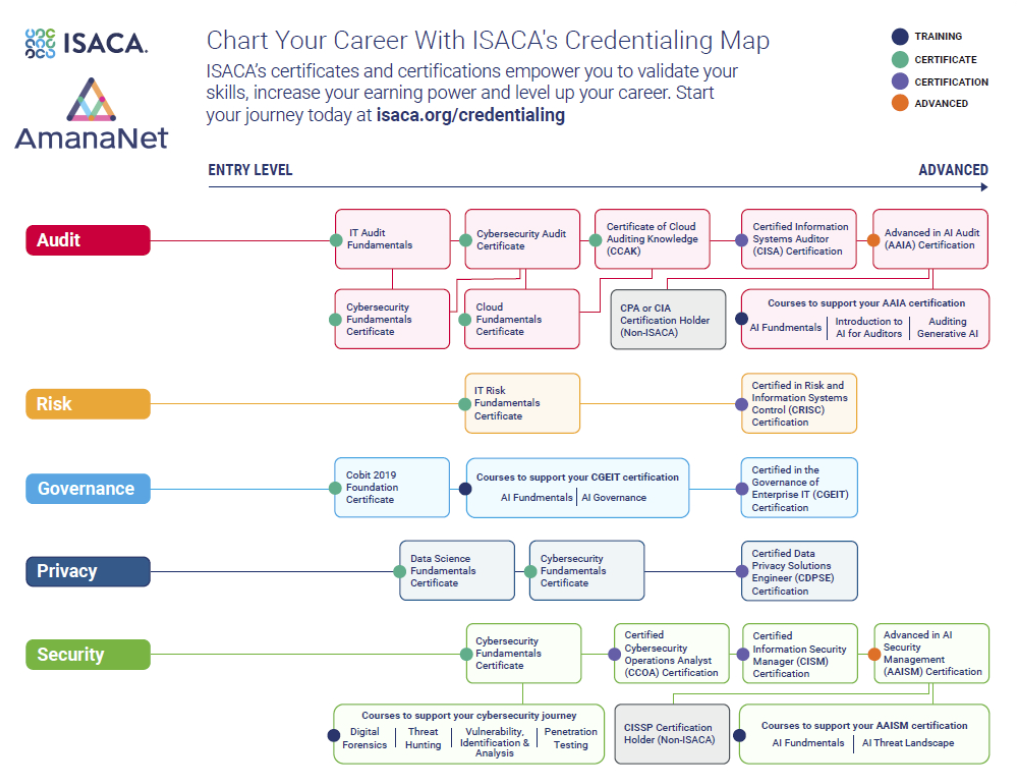 ISACA.

AmanaNet

Chart Your Career With ISACA's Credentialing Map

ISACA's certificates and certifications empower you to validate your skills, increase your earning power and level up your career. Start your journey today at isaca.org/credentialing

TRAINING
CERTIFICATE
CERTIFICATION
ADVANCED

ENTRY LEVEL
ADVANCED

Audit
IT Audit Fundamentals
Cybersecurity Audit Certificate
Certificate of Cloud Auditing Knowledge (CCAK)
Certified Information Systems Auditor (CISA) Certification
Advanced in AI Audit (AAIA) Certification
Cybersecurity Fundamentals Certificate
Cloud Fundamentals Certificate
CPA or CIA Certification Holder (Non-ISACA)
Courses to support your AAIA certification
AI Fundmentals
Introduction to AI for Auditors
Auditing Generative AI

Risk
IT Risk Fundamentals Certificate
Certified in Risk and Information Systems Control (CRISC) Certification

Governance
Cobit 2019 Foundation Certificate
Courses to support your CGEIT certification
AI Fundmentals
AI Governance
Certified in the Governance of Enterprise IT (CGEIT) Certification

Privacy
Data Science Fundamentals Certificate
Cybersecurity Fundamentals Certificate
Certified Data Privacy Solutions Engineer (CDPSE) Certification

Security
Cybersecurity Fundamentals Certificate
Certified Cybersecurity Operations Analyst (CCOA) Certification
Certified Information Security Manager (CISM) Certification
Advanced in AI Security Management (AAISM) Certification
Courses to support your cybersecurity journey
Digital Forensics
Threat Hunting
Vulnerability, Identification & Analysis
Penetration Testing
CISSP Certification Holder (Non-ISACA)
Courses to support your AAISM certification
AI Fundmentals
AI Threat Landscape